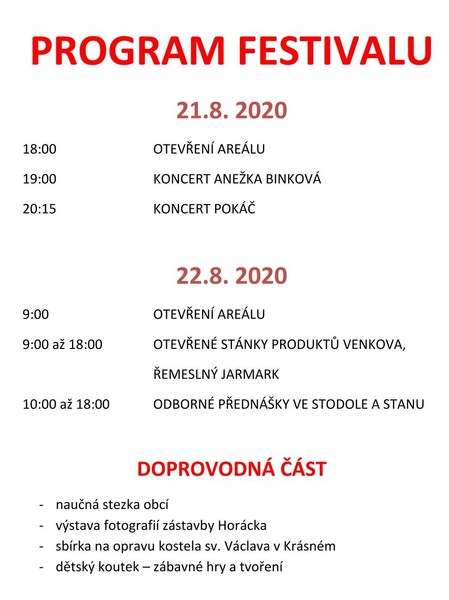 PROGRAM FESTIVALU

21.8. 2020

18:00 OTEVŘENÍ AREÁLU

19:00 KONCERT ANEŽKA BINKOVÁ

20:15 KONCERT POKÁČ

22.8. 2020

9:00 OTEVŘENÍ AREÁLU

9:00 až 18:00 OTEVŘENÉ STÁNKY PRODUKTŮ VENKOVA, ŘEMESLNÝ JARMARK

10:00 až 18:00 ODBORNÉ PŘEDNÁŠKY VE STODOLE A STANU

DOPROVODNÁ ČÁST

- naučná stezka obcí
- výstava fotografií zástavby Horácka
- sbírka na opravu kostela sv. Václava v Krásném
- dětský koutek – zábavné hry a tvoření